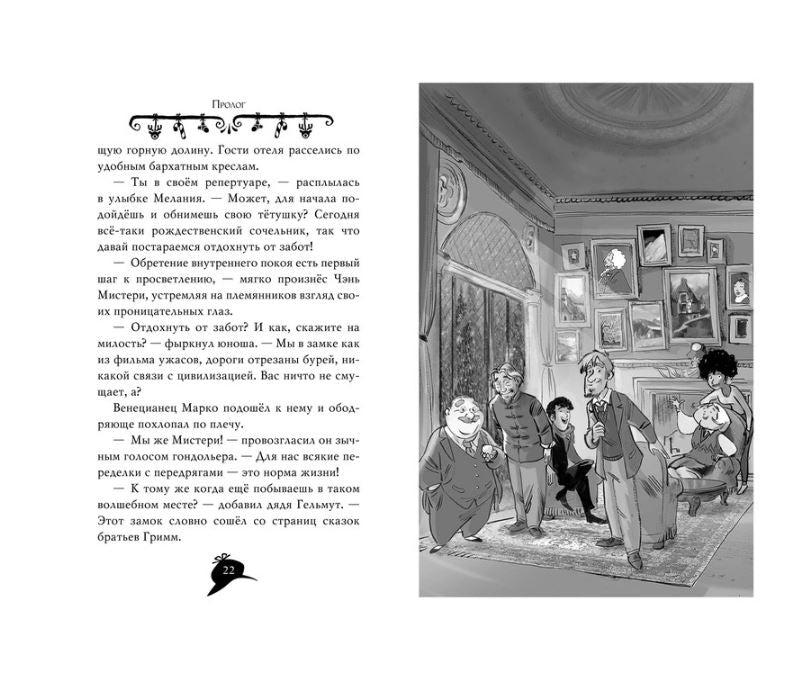 Пролог

щую горную долину. Гости отеля расселись по удобным бархатным креслам.

— Ты в своём репертуаре, — расплылась в улыбке Мелания. — Может, для начала подойдёшь и обнимешь свою тётушку? Сегодня всё-таки рождественский сочельник, так что давай постараемся отдохнуть от забот!

— Обретение внутреннего покоя есть первый шаг к просветлению, — мягко произнёс Чэнь Мистери, устремляя на племянников взгляд своих проницательных глаз.

— Отдохнуть от забот? И как, скажите на милость? — фыркнул юноша. — Мы в замке как из фильма ужасов, дороги отрезаны бурей, никакой связи с цивилизацией. Вас ничто не смущает, а?

Венецианец Марко подошёл к нему и ободряюще похлопал по плечу.

— Мы же Мистери! — провозгласил он зычным голосом гондольера. — Для нас всякие переделки с передрягами — это норма жизни!

— К тому же когда ещё побываешь в таком волшебном месте? — добавил дядя Гельмут. — Этот замок словно сошёл со страниц сказок братьев Гримм.

22